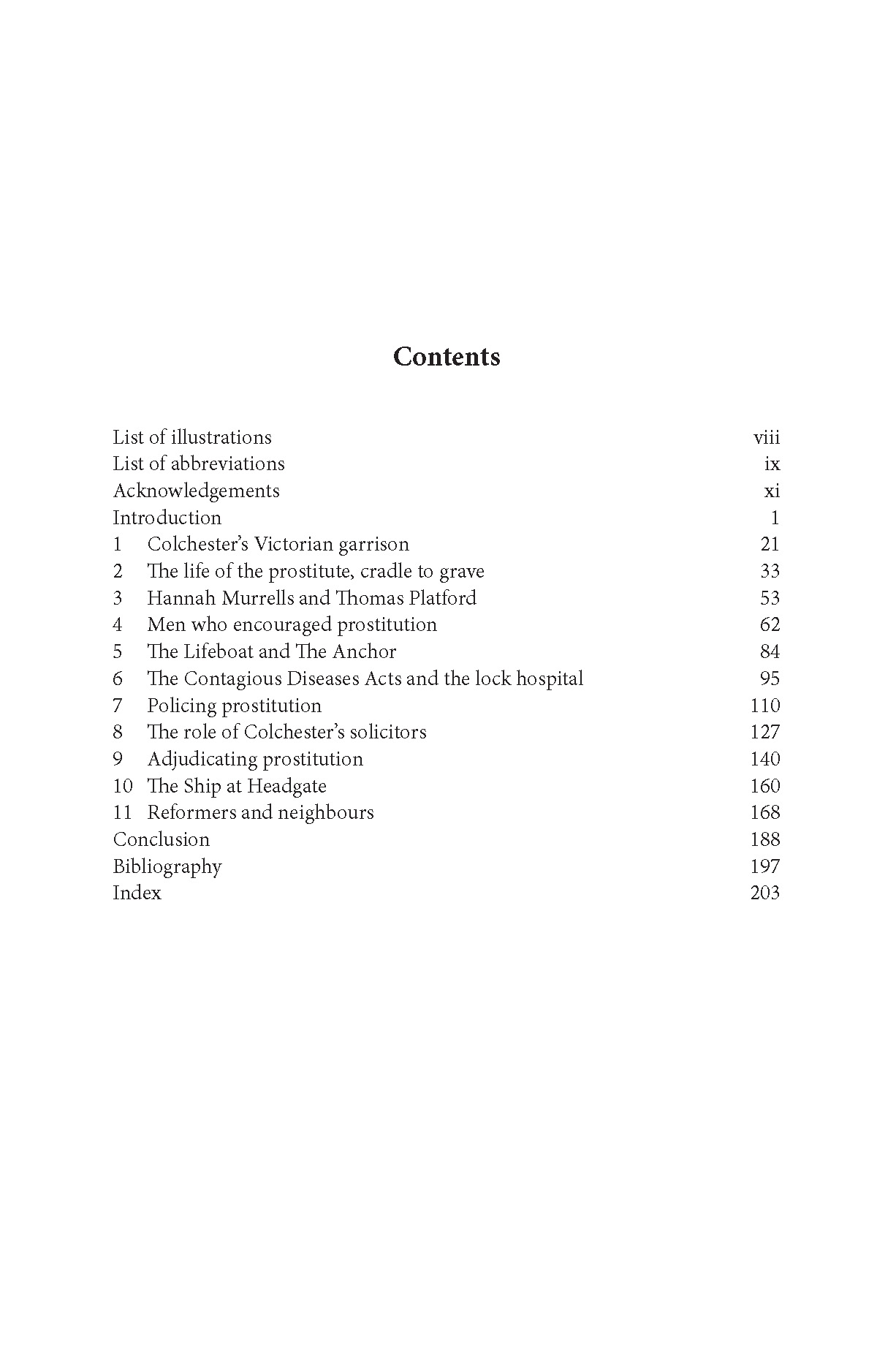 Contents

List of illustrations viii
List of abbreviations ix
Acknowledgements xi
Introduction 1
1 Colchester's Victorian garrison 21
2 The life of the prostitute, cradle to grave 33
3 Hannah Murrells and Thomas Platford 53
4 Men who encouraged prostitution 62
5 The Lifeboat and The Anchor 84
6 The Contagious Diseases Acts and the lock hospital 95
7 Policing prostitution 110
8 The role of Colchester's solicitors 127
9 Adjudicating prostitution 140
10 The Ship at Headgate 160
11 Reformers and neighbours 168
Conclusion 188
Bibliography 197
Index 203